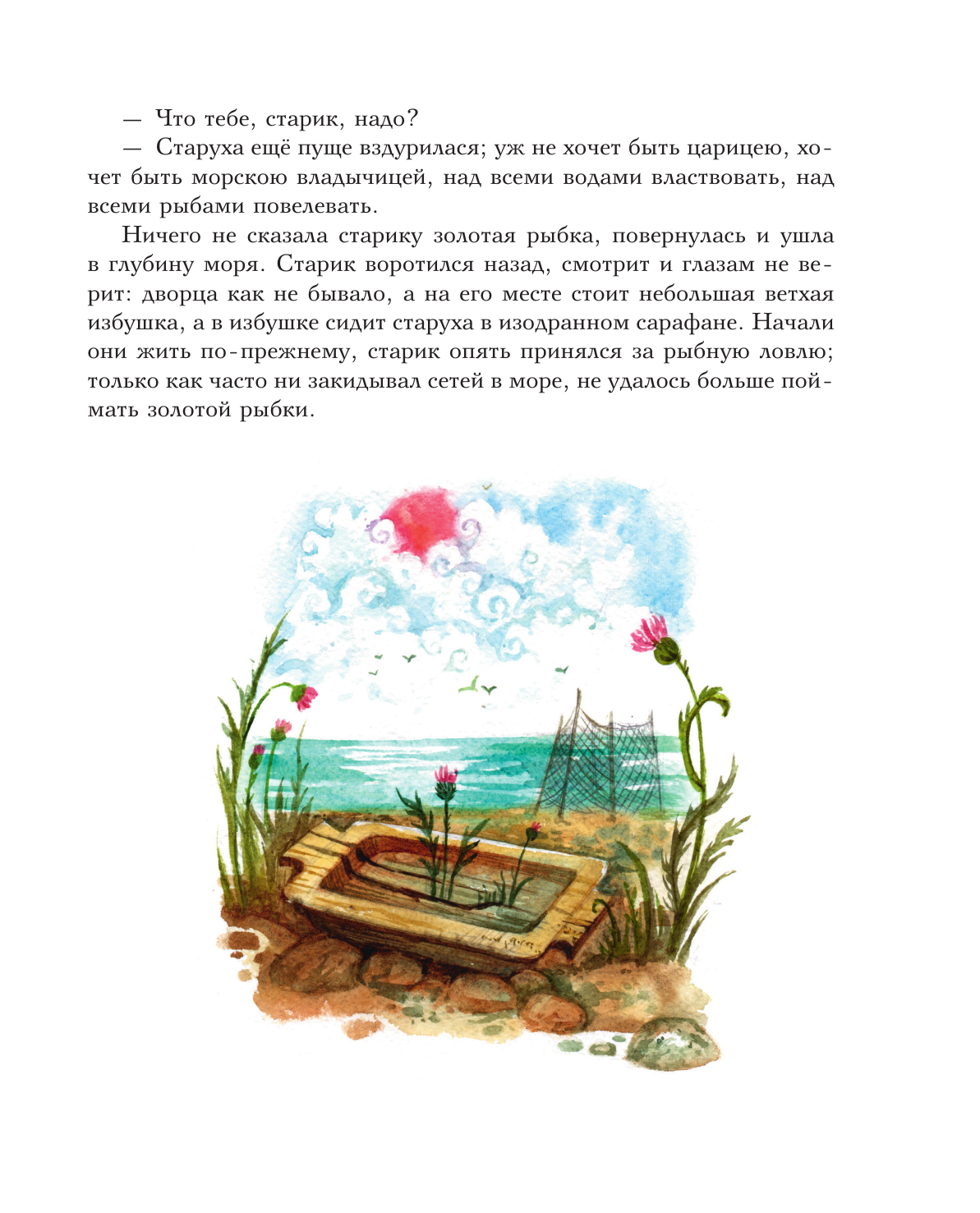 — Что тебе, старик, надо?

— Старуха ещё пуще вздурилася; уж не хочет быть царицею, хочет быть морскою владычицей, над всеми водами властвовать, над всеми рыбами повелевать.

Ничего не сказала старику золотая рыбка, повернулась и ушла в глубину моря. Старик воротился назад, смотрит и глазам не верит: дворца как не бывало, а на его месте стоит небольшая ветхая избушка, а в избушке сидит старуха в изодранном сарафане. Начали они жить по-прежнему, старик опять принялся за рыбную ловлю; только как часто ни закидывал сетей в море, не удалось больше поймать золотой рыбки.